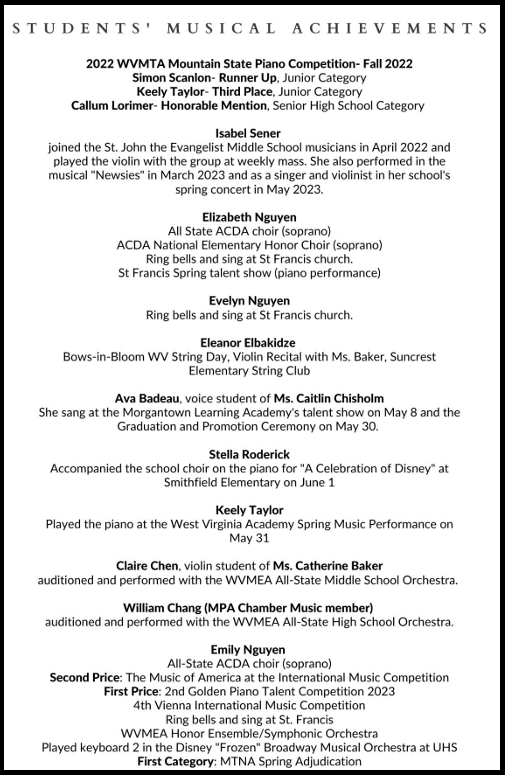 STUDENTS' MUSICAL ACHIEVEMENTS

2022 WVMTA Mountain State Piano Competition- Fall 2022
Simon Scanlon- Runner Up, Junior Category
Keely Taylor- Third Place, Junior Category
Callum Lorimer- Honorable Mention, Senior High School Category

Isabel Sener
joined the St. John the Evangelist Middle School musicians in April 2022 and played the violin with the group at weekly mass. She also performed in the musical "Newsies" in March 2023 and as a singer and violinist in her school's spring concert in May 2023.

Elizabeth Nguyen
All State ACDA choir (soprano)
ACDA National Elementary Honor Choir (soprano)
Ring bells and sing at St Francis church.
St Francis Spring talent show (piano performance)

Evelyn Nguyen
Ring bells and sing at St Francis church.

Eleanor Elbakidze
Bows-in-Bloom WV String Day, Violin Recital with Ms. Baker, Suncrest Elementary String Club

Ava Badeau, voice student of Ms. Caitlin Chisholm
She sang at the Morgantown Learning Academy's talent show on May 8 and the Graduation and Promotion Ceremony on May 30.

Stella Roderick
Accompanied the school choir on the piano for "A Celebration of Disney" at Smithfield Elementary on June 1

Keely Taylor
Played the piano at the West Virginia Academy Spring Music Performance on May 31

Claire Chen, violin student of Ms. Catherine Baker
auditioned and performed with the WVMEA All-State Middle School Orchestra.

William Chang (MPA Chamber Music member)
auditioned and performed with the WVMEA All-State High School Orchestra.

Emily Nguyen
All-State ACDA choir (soprano)
Second Price: The Music of America at the International Music Competition
First Price: 2nd Golden Piano Talent Competition 2023
4th Vienna International Music Competition
Ring bells and sing at St. Francis
WVMEA Honor Ensemble/Symphonic Orchestra
Played keyboard 2 in the Disney "Frozen" Broadway Musical Orchestra at UHS
First Category: MTNA Spring Adjudication